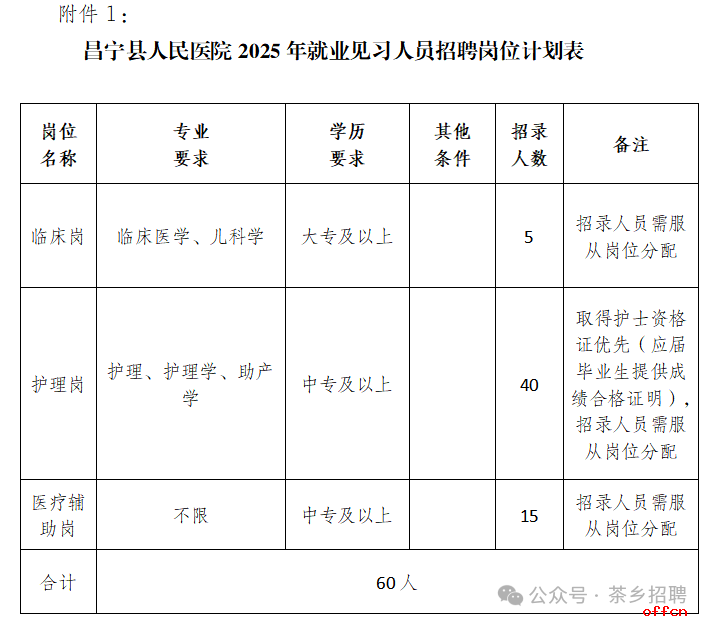 附件 1：

昌宁县人民医院 2025 年就业见习人员招聘岗位计划表

| 岗位名称 | 专业要求 | 学历要求 | 其他条件 | 招录人数 | 备注 |
|---|---|---|---|---|---|
| 临床岗 | 临床医学、儿科学 | 大专及以上 | | 5 | 招录人员需服从岗位分配 |
| 护理岗 | 护理、护理学、助产学 | 中专及以上 | | 40 | 取得护士资格证优先（应届毕业生提供成绩合格证明），招录人员需服从岗位分配 |
| 医疗辅助岗 | 不限 | 中专及以上 | | 15 | 招录人员需服从岗位分配 |
| 合计 | 60 人 | | | | |

公众号 · 茶乡招聘
offcn